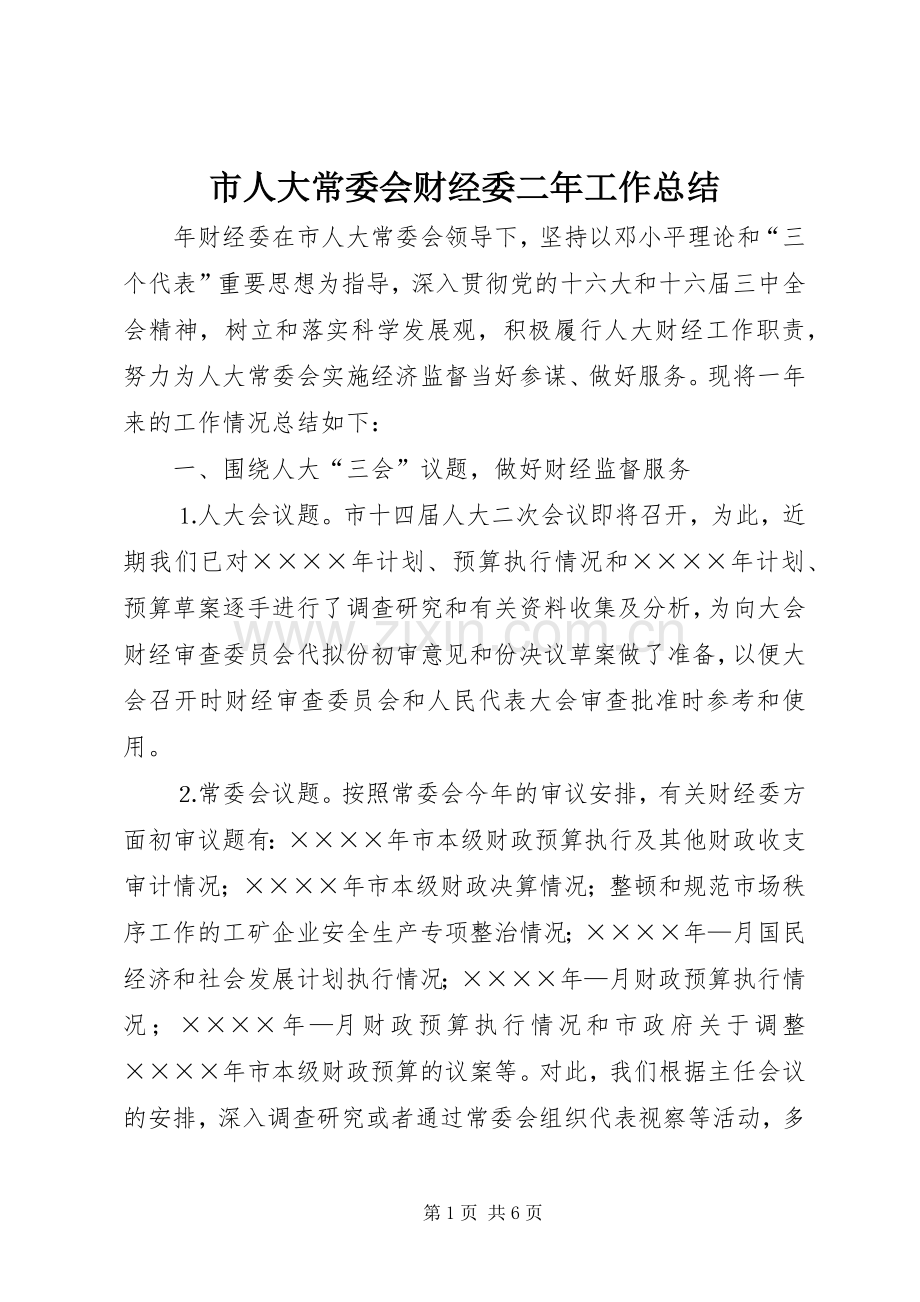 市人大常委会财经委二年工作总结

年财经委在市人大常委会领导下，坚持以邓小平理论和“三个代表”重要思想为指导，深入贯彻党的十六大和十六届三中全会精神，树立和落实科学发展观，积极履行人大财经工作职责，努力为人大常委会实施经济监督当好参谋、做好服务。现将一年来的工作情况总结如下：

一、围绕人大“三会”议题，做好财经监督服务

1.人大会议题。市十四届人大二次会议即将召开，为此，近期我们已对××××年计划、预算执行情况和××××年计划、预算草案逐手进行了调查研究和有关资料收集及分析，为向大会财经审查委员会代拟份初审意见和份决议草案做了准备，以便大会召开时财经审查委员会和人民代表大会审查批准时参考和使用。

2.常委会议题。按照常委会今年的审议安排，有关财经委方面初审议题有：××××年市本级财政预算执行及其他财政收支审计情况；××××年市本级财政决算情况；整顿和规范市场秩序工作的工矿企业安全生产专项整治情况；××××年—月国民经济和社会发展计划执行情况；××××年—月财政预算执行情况；××××年—月财政预算执行情况和市政府关于调整××××年市本级财政预算的议案等。对此，我们根据主任会议的安排，深入调查研究或者通过常委会组织代表视察等活动，多

第1页 共6页

www.zixin.com.cn